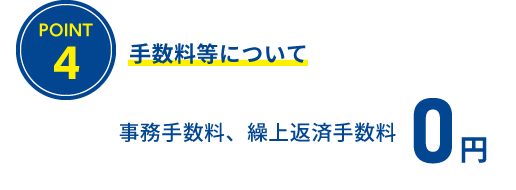 POINT
4

手数料等について

事務手数料、繰上返済手数料 0円